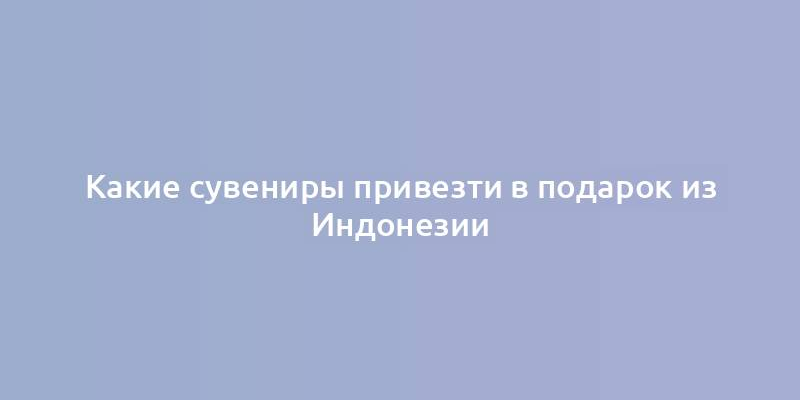 Какие сувениры привезти в подарок из Индонезии